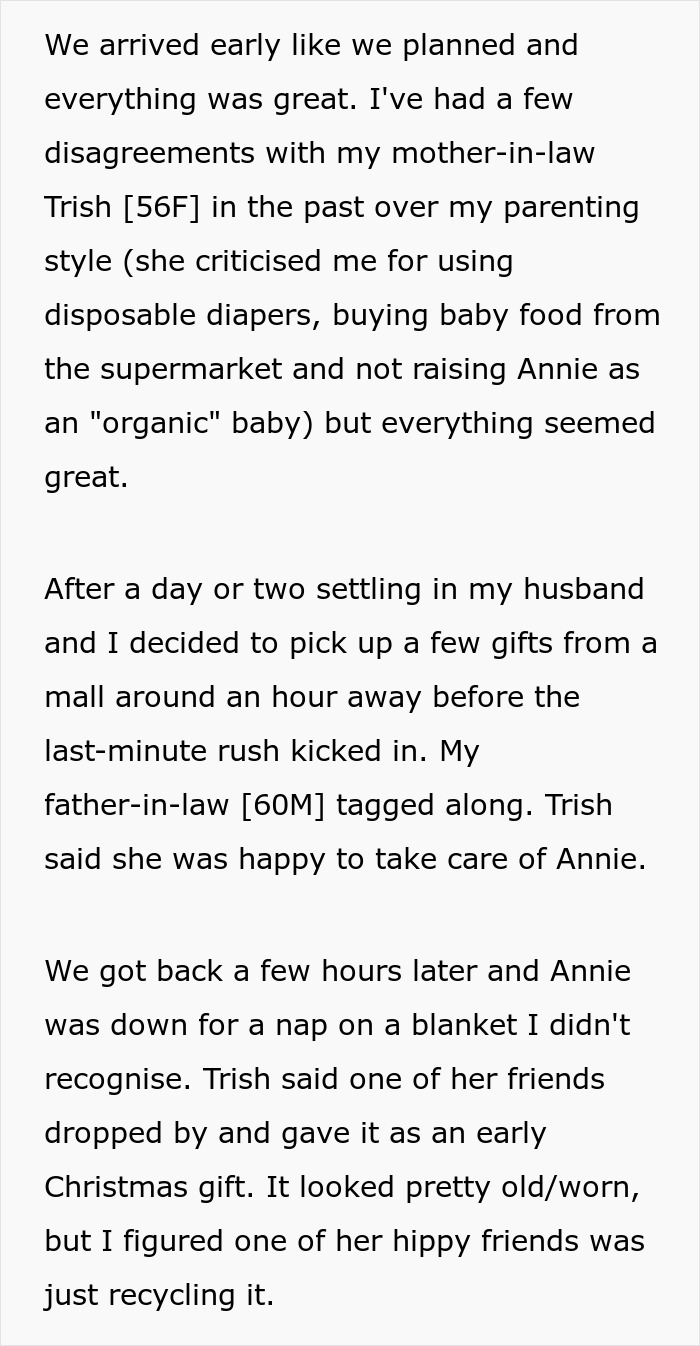 We arrived early like we planned and everything was great. I've had a few disagreements with my mother-in-law Trish [56F] in the past over my parenting style (she criticised me for using disposable diapers, buying baby food from the supermarket and not raising Annie as an "organic" baby) but everything seemed great.

After a day or two settling in my husband and I decided to pick up a few gifts from a mall around an hour away before the last-minute rush kicked in. My father-in-law [60M] tagged along. Trish said she was happy to take care of Annie.

We got back a few hours later and Annie was down for a nap on a blanket I didn't recognise. Trish said one of her friends dropped by and gave it as an early Christmas gift. It looked pretty old/worn, but I figured one of her hippy friends was just recycling it.